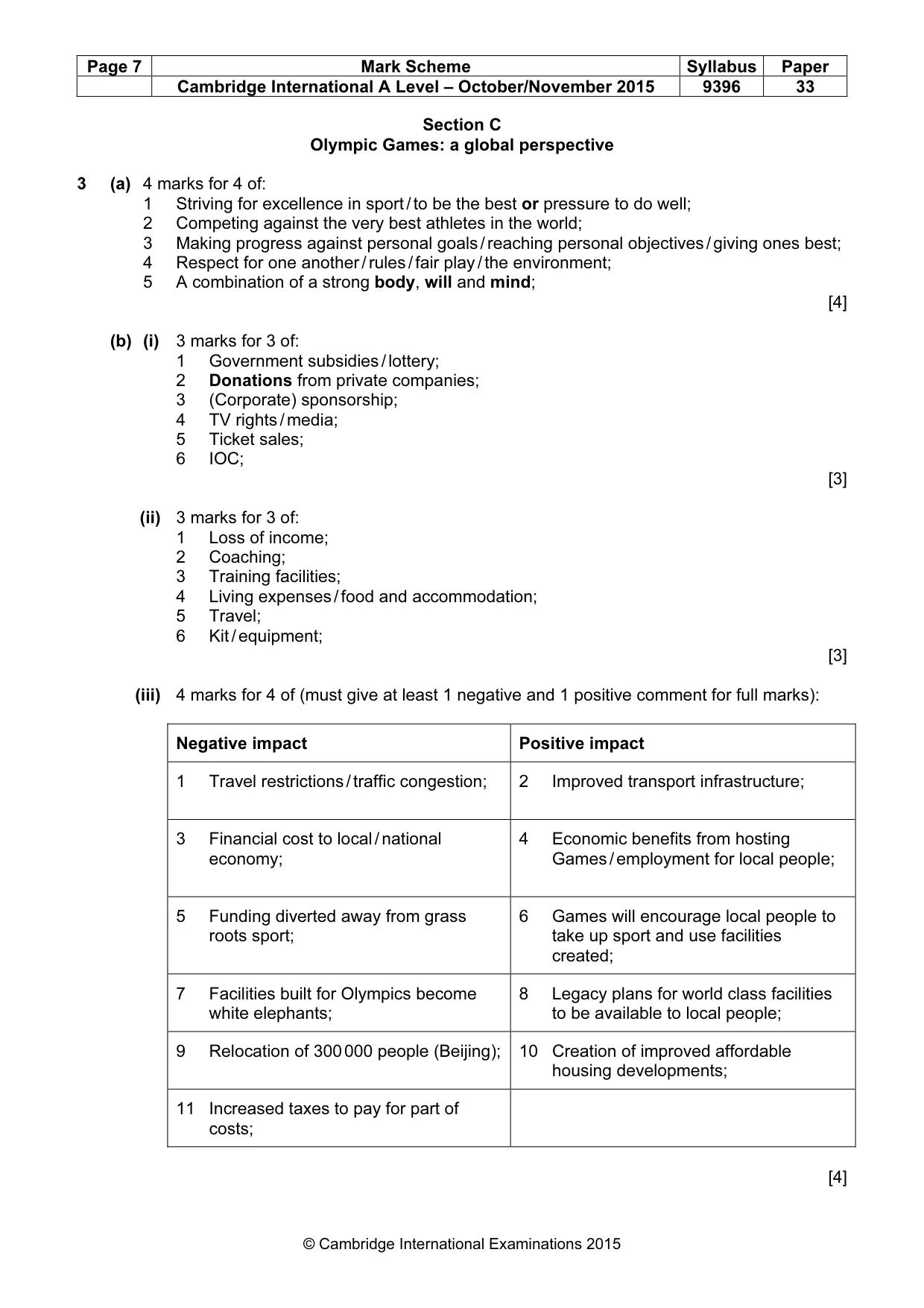 | Page 7 | Mark Scheme | Syllabus | Paper |
|---|---|---|---|
| | Cambridge International A Level – October/November 2015 | 9396 | 33 |

Section C
Olympic Games: a global perspective

3 (a) 4 marks for 4 of:
1 Striving for excellence in sport / to be the best or pressure to do well;
2 Competing against the very best athletes in the world;
3 Making progress against personal goals / reaching personal objectives / giving ones best;
4 Respect for one another / rules / fair play / the environment;
5 A combination of a strong body, will and mind;
[4]

(b) (i) 3 marks for 3 of:
1 Government subsidies / lottery;
2 Donations from private companies;
3 (Corporate) sponsorship;
4 TV rights / media;
5 Ticket sales;
6 IOC;
[3]

(ii) 3 marks for 3 of:
1 Loss of income;
2 Coaching;
3 Training facilities;
4 Living expenses / food and accommodation;
5 Travel;
6 Kit / equipment;
[3]

(iii) 4 marks for 4 of (must give at least 1 negative and 1 positive comment for full marks):

| Negative impact | Positive impact |
|---|---|
| 1 Travel restrictions / traffic congestion; | 2 Improved transport infrastructure; |
| 3 Financial cost to local / national economy; | 4 Economic benefits from hosting Games / employment for local people; |
| 5 Funding diverted away from grass roots sport; | 6 Games will encourage local people to take up sport and use facilities created; |
| 7 Facilities built for Olympics become white elephants; | 8 Legacy plans for world class facilities to be available to local people; |
| 9 Relocation of 300 000 people (Beijing); | 10 Creation of improved affordable housing developments; |
| 11 Increased taxes to pay for part of costs; | |

[4]

© Cambridge International Examinations 2015